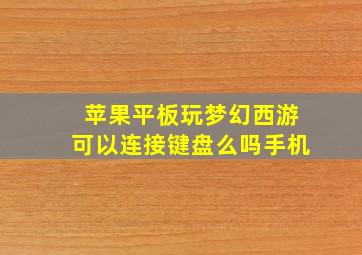 苹果平板玩梦幻西游
可以连接键盘么吗手机